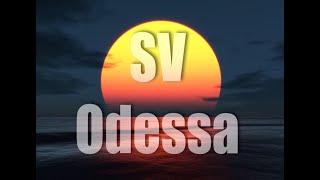 SV
Odessa